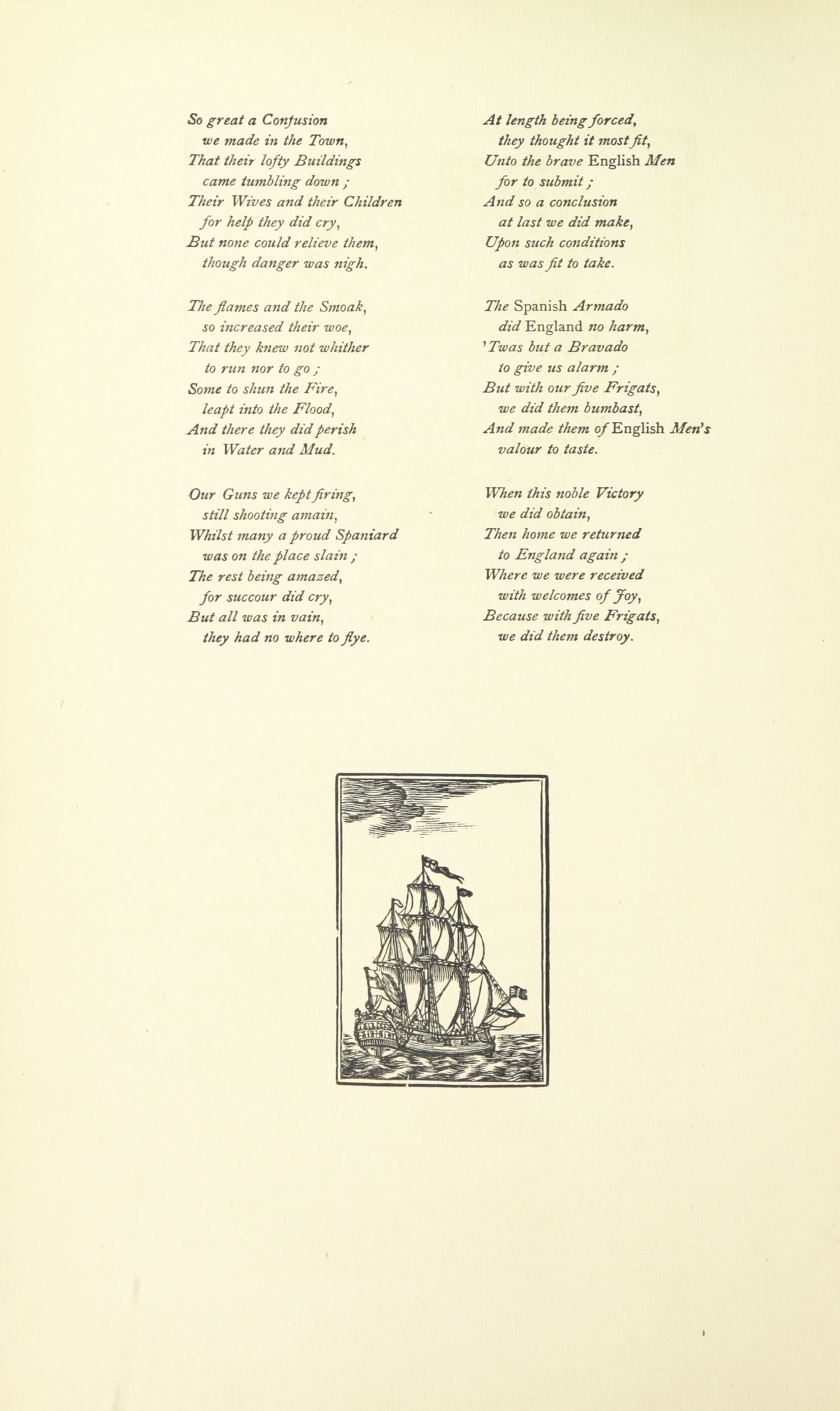 So great a Confusion
we made in the Town,
That their lofty Buildings
came tumbling down ;
Their Wives and their Children
for help they did cry,
But none could relieve them,
though danger was nigh.

The flames and the Smoak,
so increased their woe,
That they knew not whither
to run nor to go ;
Some to shun the Fire,
leapt into the Flood,
And there they did perish
in Water and Mud.

Our Guns we kept firing,
still shooting amain,
Whilst many a proud Spaniard
was on the place slain ;
The rest being amazed,
for succour did cry,
But all was in vain,
they had no where to flye.

At length being forced,
they thought it most fit,
Unto the brave English Men
for to submit ;
And so a conclusion
at last we did make,
Upon such conditions
as was fit to take.

The Spanish Armado
did England no harm,
'Twas but a Bravado
to give us alarm ;
But with our five Frigats,
we did them bumbast,
And made them of English Men's
valour to taste.

When this noble Victory
we did obtain,
Then home we returned
to England again ;
Where we were received
with welcomes of Joy,
Because with five Frigats,
we did them destroy.